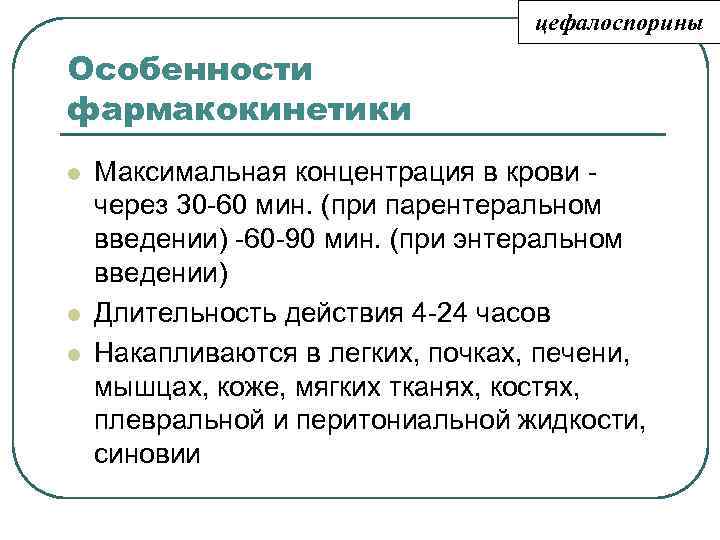 цефалоспорины

Особенности фармакокинетики

Максимальная концентрация в крови - через 30-60 мин. (при парентеральном введении) -60-90 мин. (при энтеральном введении)

Длительность действия 4-24 часов

Накапливаются в легких, почках, печени, мышцах, коже, мягких тканях, костях, плевральной и перитониальной жидкости, синовии